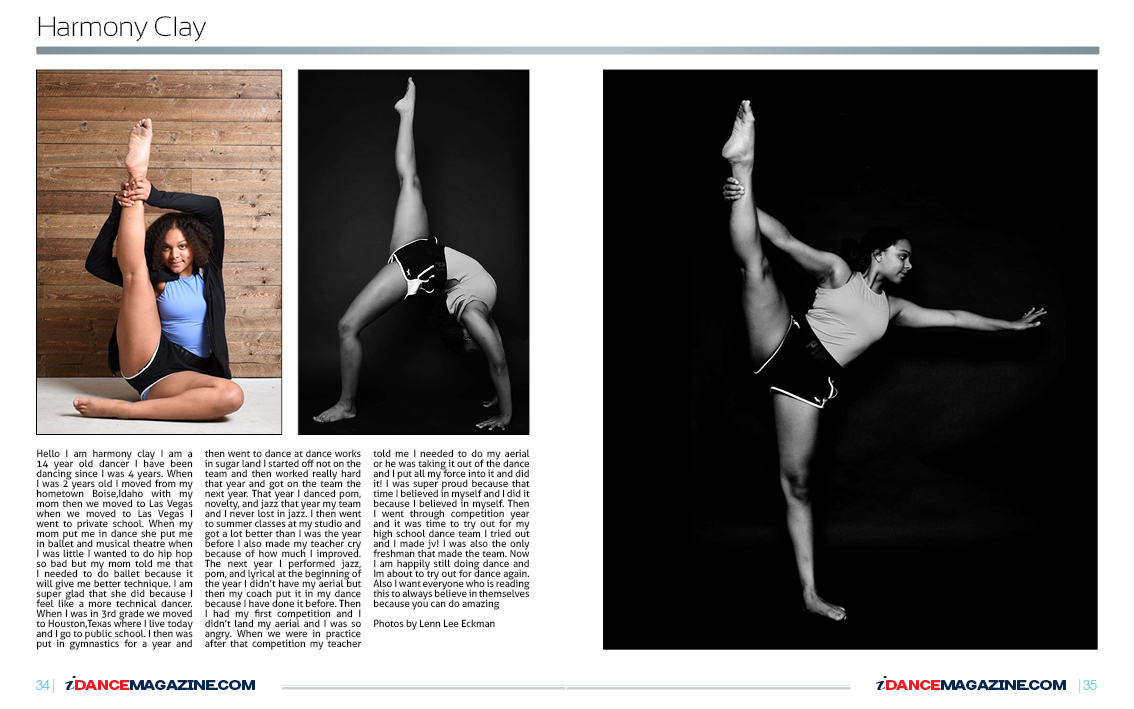 Harmony Clay

Hello I am harmony clay I am a 14 year old dancer I have been dancing since I was 4 years. When I was 2 years old I moved from my hometown Boise,Idaho with my mom then we moved to Las Vegas when we moved to Las Vegas I went to private school. When my mom put me in dance she put me in ballet and musical theatre when I was little I wanted to do hip hop so bad but my mom told me that I needed to do ballet because it will give me better technique. I am super glad that she did because I feel like a more technical dancer. When I was in 3rd grade we moved to Houston,Texas where I live today and I go to public school. I then was put in gymnastics for a year and then went to dance at dance works in sugar land I started off not on the team and then worked really hard that year and got on the team the next year. That year I danced pom, novelty, and jazz that year my team and I never lost in jazz. I then went to summer classes at my studio and got a lot better than I was the year before I also made my teacher cry because of how much I improved. The next year I performed jazz, pom, and lyrical at the beginning of the year I didn't have my aerial but then my coach put it in my dance because I have done it before. Then I had my first competition and I didn't land my aerial and I was so angry. When we were in practice after that competition my teacher told me I needed to do my aerial or he was taking it out of the dance and I put all my force into it and did it! I was super proud because that time I believed in myself and I did it because I believed in myself. Then I went through competition year and it was time to try out for my high school dance team I tried out and I made jv! I was also the only freshman that made the team. Now I am happily still doing dance and Im about to try out for dance again. Also I want everyone who is reading this to always believe in themselves because you can do amazing

Photos by Lenn Lee Eckman

34 | iDANCEMAGAZINE.COM

iDANCEMAGAZINE.COM | 35